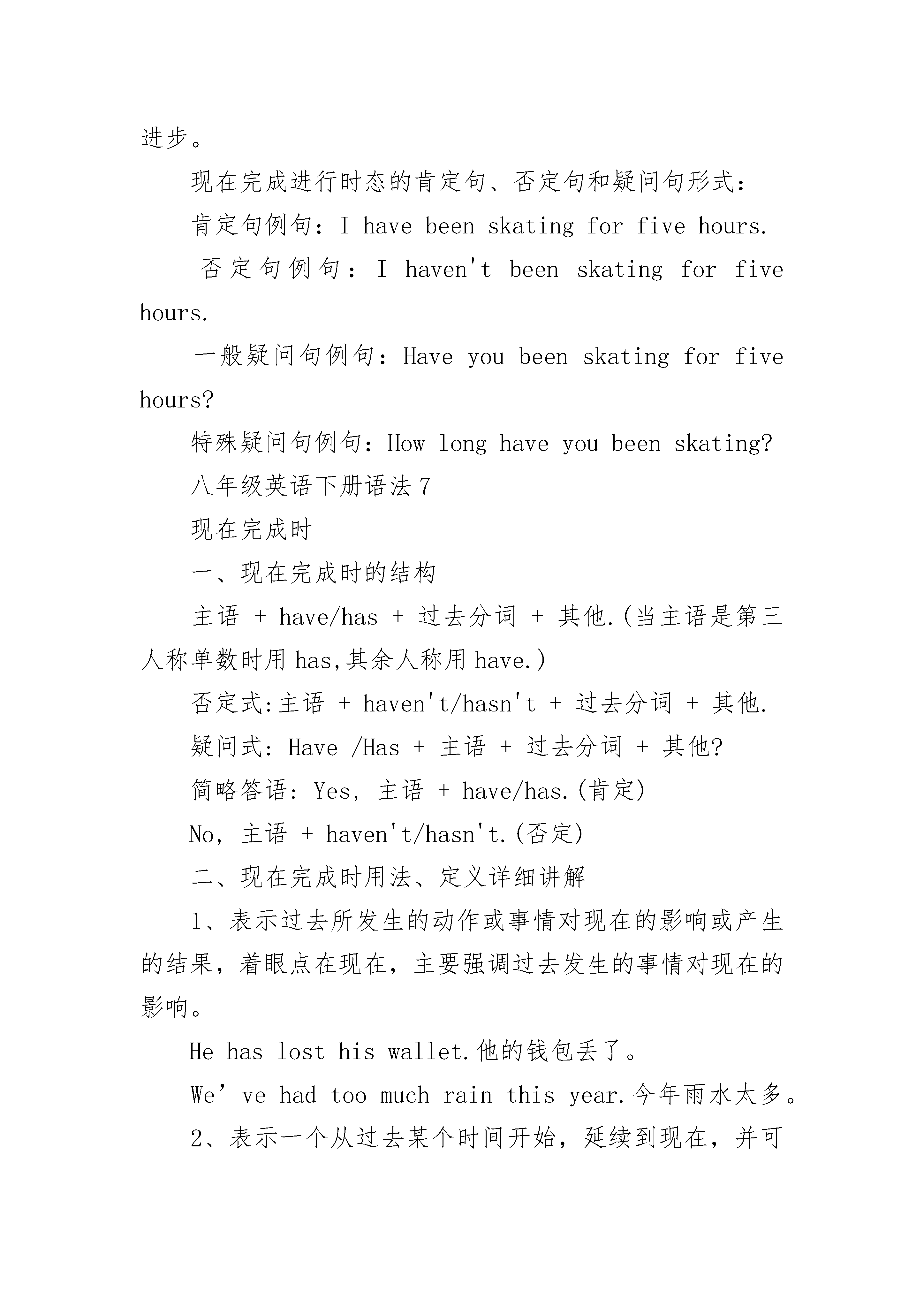 进步。

现在完成进行时态的肯定句、否定句和疑问句形式：

肯定句例句：I have been skating for five hours.

否定句例句：I haven't been skating for five hours.

一般疑问句例句：Have you been skating for five hours?

特殊疑问句例句：How long have you been skating?

八年级英语下册语法7

现在完成时

一、现在完成时的结构

主语 + have/has + 过去分词 + 其他.(当主语是第三人称单数时用has,其余人称用have.)

否定式:主语 + haven't/hasn't + 过去分词 + 其他.

疑问式: Have /Has + 主语 + 过去分词 + 其他?

简略答语: Yes, 主语 + have/has.(肯定)

No, 主语 + haven't/hasn't.(否定)

二、现在完成时用法、定义详细讲解

1、表示过去所发生的动作或事情对现在的影响或产生的结果，着眼点在现在，主要强调过去发生的事情对现在的影响。

He has lost his wallet.他的钱包丢了。

We’ve had too much rain this year.今年雨水太多。

2、表示一个从过去某个时间开始，延续到现在，并可